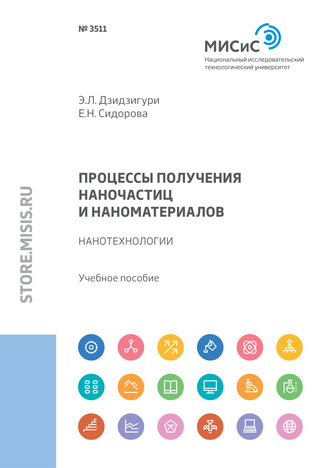 № 3511

МИСиС
Национальный исследовательский технологический университет

Э.Л. Дзидзигури
Е.Н. Сидорова

ПРОЦЕССЫ ПОЛУЧЕНИЯ НАНОЧАСТИЦ И НАНОМАТЕРИАЛОВ

НАНОТЕХНОЛОГИИ

Учебное пособие

STORE.MISIS.RU